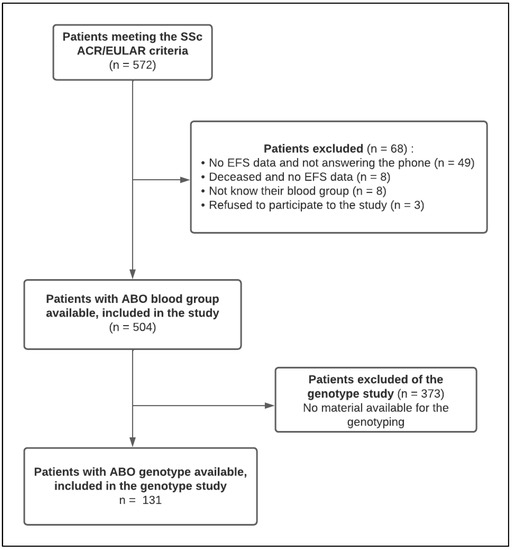 Patients meeting the SSc ACR/EULAR criteria
(n = 572)

Patients excluded (n = 68) :
• No EFS data and not answering the phone (n = 49)
• Deceased and no EFS data (n = 8)
• Not know their blood group (n = 8)
• Refused to participate to the study (n = 3)

Patients with ABO blood group available, included in the study
(n = 504)

Patients excluded of the genotype study (n = 373)
No material available for the genotyping

Patients with ABO genotype available, included in the genotype study
n = 131